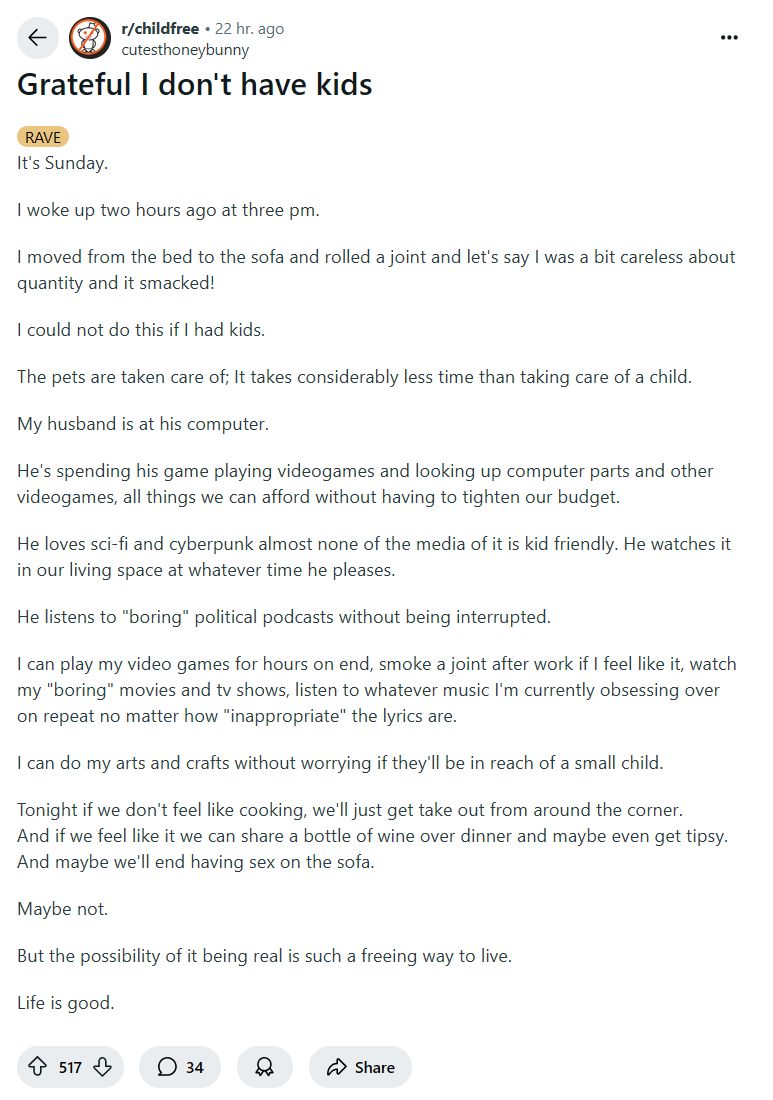 r/childfree • 22 hr. ago
cutesthoneybunny

Grateful I don't have kids

RAVE
It's Sunday.

I woke up two hours ago at three pm.

I moved from the bed to the sofa and rolled a joint and let's say I was a bit careless about quantity and it smacked!

I could not do this if I had kids.

The pets are taken care of; It takes considerably less time than taking care of a child.

My husband is at his computer.

He's spending his game playing videogames and looking up computer parts and other videogames, all things we can afford without having to tighten our budget.

He loves sci-fi and cyberpunk almost none of the media of it is kid friendly. He watches it in our living space at whatever time he pleases.

He listens to "boring" political podcasts without being interrupted.

I can play my video games for hours on end, smoke a joint after work if I feel like it, watch my "boring" movies and tv shows, listen to whatever music I'm currently obsessing over on repeat no matter how "inappropriate" the lyrics are.

I can do my arts and crafts without worrying if they'll be in reach of a small child.

Tonight if we don't feel like cooking, we'll just get take out from around the corner.
And if we feel like it we can share a bottle of wine over dinner and maybe even get tipsy.
And maybe we'll end having sex on the sofa.

Maybe not.

But the possibility of it being real is such a freeing way to live.

Life is good.

517 34 Share